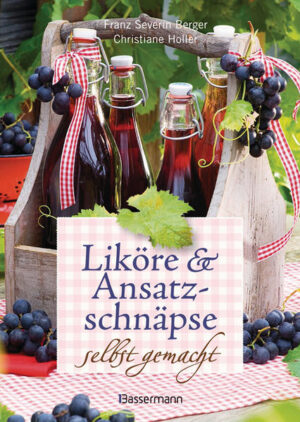 Franz Severin Berger
Christiane Holler

Liköre & Ansatzschnäpse
selbst gemacht

Bassermann